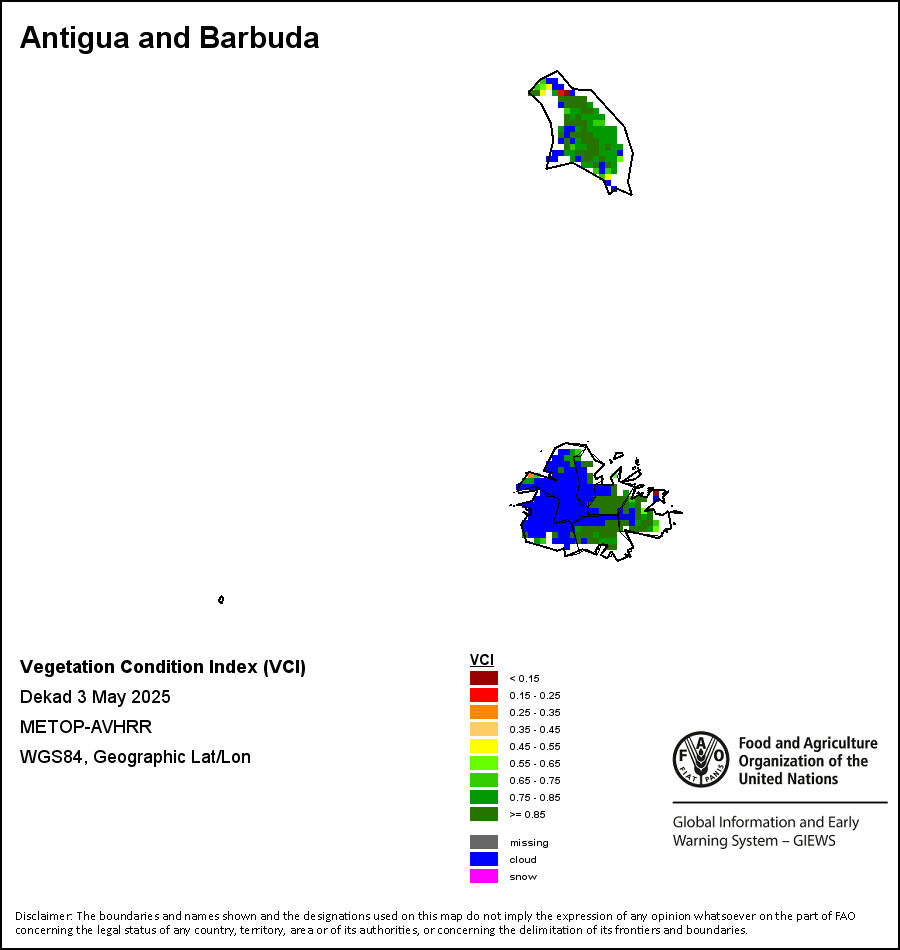 Antigua and Barbuda

Vegetation Condition Index (VCI)

Dekad 3 May 2025

METOP-AVHRR

WGS84, Geographic Lat/Lon

VCI
< 0.15
0.15 - 0.25
0.25 - 0.35
0.35 - 0.45
0.45 - 0.55
0.55 - 0.65
0.65 - 0.75
0.75 - 0.85
>= 0.85

missing
cloud
snow

FAO FIAT PANIS

Food and Agriculture Organization of the United Nations

Global Information and Early Warning System – GIEWS

Disclaimer: The boundaries and names shown and the designations used on this map do not imply the expression of any opinion whatsoever on the part of FAO concerning the legal status of any country, territory, area or of its authorities, or concerning the delimitation of its frontiers and boundaries.